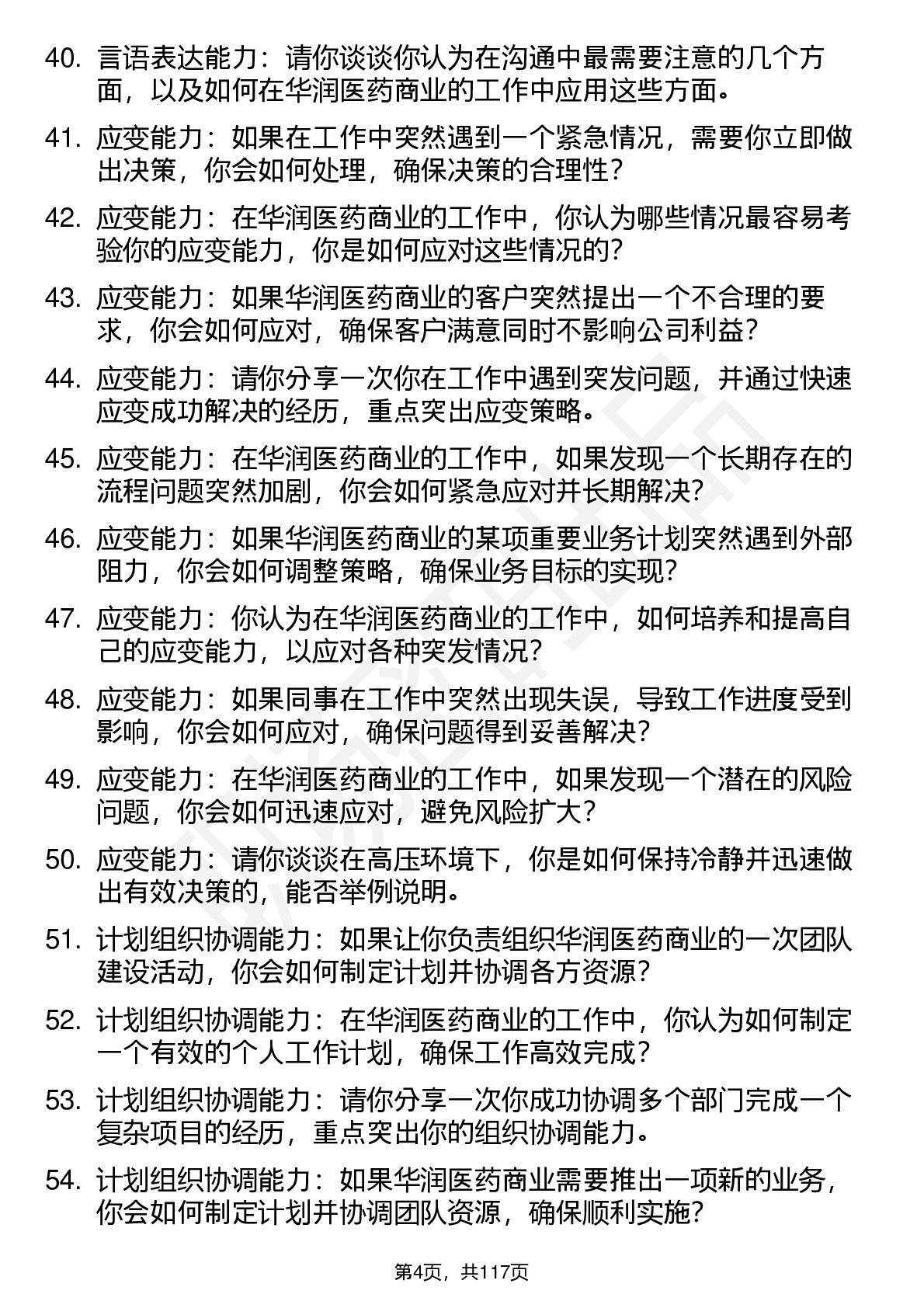 40. 言语表达能力：请你谈谈你认为在沟通中最需要注意的几个方面，以及如何在华润医药商业的工作中应用这些方面。

41. 应变能力：如果在工作中突然遇到一个紧急情况，需要你立即做出决策，你会如何处理，确保决策的合理性？

42. 应变能力：在华润医药商业的工作中，你认为哪些情况最容易考验你的应变能力，你是如何应对这些情况的？

43. 应变能力：如果华润医药商业的客户突然提出一个不合理的要求，你会如何应对，确保客户满意同时不影响公司利益？

44. 应变能力：请你分享一次你在工作中遇到突发问题，并通过快速应变成功解决的经历，重点突出应变策略。

45. 应变能力：在华润医药商业的工作中，如果发现一个长期存在的流程问题突然加剧，你会如何紧急应对并长期解决？

46. 应变能力：如果华润医药商业的某项重要业务计划突然遇到外部阻力，你会如何调整策略，确保业务目标的实现？

47. 应变能力：你认为在华润医药商业的工作中，如何培养和提高自己的应变能力，以应对各种突发情况？

48. 应变能力：如果同事在工作中突然出现失误，导致工作进度受到影响，你会如何应对，确保问题得到妥善解决？

49. 应变能力：在华润医药商业的工作中，如果发现一个潜在的风险问题，你会如何迅速应对，避免风险扩大？

50. 应变能力：请你谈谈在高压环境下，你是如何保持冷静并迅速做出有效决策的，能否举例说明。

51. 计划组织协调能力：如果让你负责组织华润医药商业的一次团队建设活动，你会如何制定计划并协调各方资源？

52. 计划组织协调能力：在华润医药商业的工作中，你认为如何制定一个有效的个人工作计划，确保工作高效完成？

53. 计划组织协调能力：请你分享一次你成功协调多个部门完成一个复杂项目的经历，重点突出你的组织协调能力。

54. 计划组织协调能力：如果华润医药商业需要推出一项新的业务，你会如何制定计划并协调团队资源，确保顺利实施？

第4页，共117页